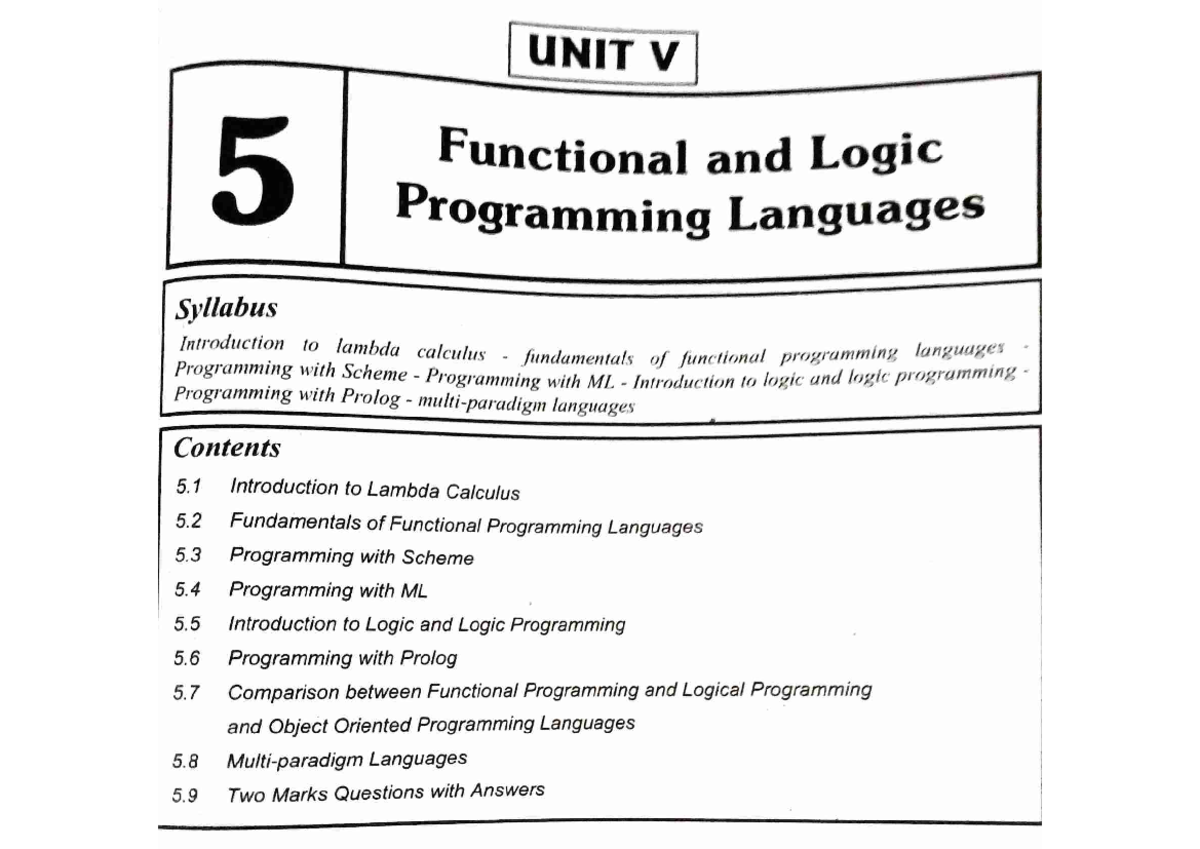 UNIT V

5

Functional and Logic Programming Languages

Syllabus

Introduction to lambda calculus - fundamentals of functional programming languages - Programming with Scheme - Programming with ML - Introduction to logic and logic programming - Programming with Prolog - multi-paradigm languages

Contents

5.1 Introduction to Lambda Calculus
5.2 Fundamentals of Functional Programming Languages
5.3 Programming with Scheme
5.4 Programming with ML
5.5 Introduction to Logic and Logic Programming
5.6 Programming with Prolog
5.7 Comparison between Functional Programming and Logical Programming and Object Oriented Programming Languages
5.8 Multi-paradigm Languages
5.9 Two Marks Questions with Answers